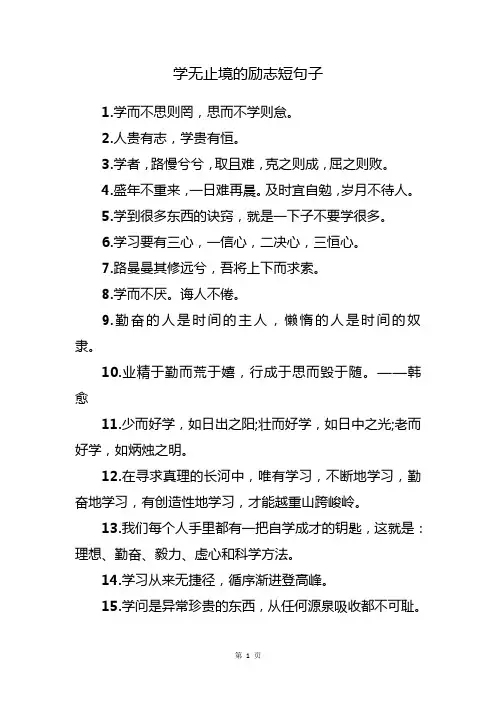 学无止境的励志短句子

1.学而不思则罔，思而不学则怠。

2.人贵有志，学贵有恒。

3.学者，路慢兮兮，取且难，克之则成，屈之则败。

4.盛年不重来，一日难再晨。及时宜自勉，岁月不待人。

5.学到很多东西的诀窍，就是一下子不要学很多。

6.学习要有三心，一信心，二决心，三恒心。

7.路曼曼其修远兮，吾将上下而求索。

8.学而不厌。诲人不倦。

9.勤奋的人是时间的主人，懒惰的人是时间的奴隶。

10.业精于勤而荒于嬉，行成于思而毁于随。——韩愈

11.少而好学，如日出之阳;壮而好学，如日中之光;老而好学，如炳烛之明。

12.在寻求真理的长河中，唯有学习，不断地学习，勤奋地学习，有创造性地学习，才能越重山跨峻岭。

13.我们每个人手里都有一把自学成才的钥匙，这就是：理想、勤奋、毅力、虚心和科学方法。

14.学习从来无捷径，循序渐进登高峰。

15.学问是异常珍贵的东西，从任何源泉吸收都不可耻。

第 1 页